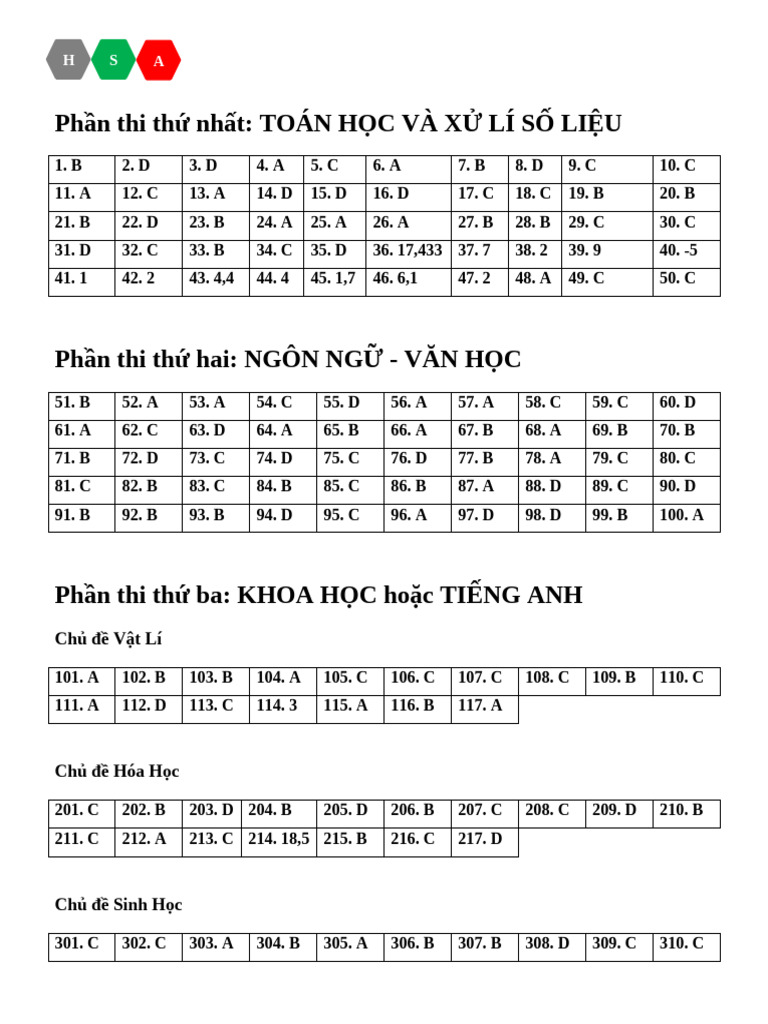 H S A

Phần thi thứ nhất: TOÁN HỌC VÀ XỬ LÍ SỐ LIỆU

| 1. B | 2. D | 3. D | 4. A | 5. C | 6. A | 7. B | 8. D | 9. C | 10. C |
|---|---|---|---|---|---|---|---|---|---|
| 11. A | 12. C | 13. A | 14. D | 15. D | 16. D | 17. C | 18. C | 19. B | 20. B |
| 21. B | 22. D | 23. B | 24. A | 25. A | 26. A | 27. B | 28. B | 29. C | 30. C |
| 31. D | 32. C | 33. B | 34. C | 35. D | 36. 17,433 | 37. 7 | 38. 2 | 39. 9 | 40. -5 |
| 41. 1 | 42. 2 | 43. 4,4 | 44. 4 | 45. 1,7 | 46. 6,1 | 47. 2 | 48. A | 49. C | 50. C |

Phần thi thứ hai: NGÔN NGỮ - VĂN HỌC

| 51. B | 52. A | 53. A | 54. C | 55. D | 56. A | 57. A | 58. C | 59. C | 60. D |
|---|---|---|---|---|---|---|---|---|---|
| 61. A | 62. C | 63. D | 64. A | 65. B | 66. A | 67. B | 68. A | 69. B | 70. B |
| 71. B | 72. D | 73. C | 74. D | 75. C | 76. D | 77. B | 78. A | 79. C | 80. C |
| 81. C | 82. B | 83. C | 84. B | 85. C | 86. B | 87. A | 88. D | 89. C | 90. D |
| 91. B | 92. B | 93. B | 94. D | 95. C | 96. A | 97. D | 98. D | 99. B | 100. A |

Phần thi thứ ba: KHOA HỌC hoặc TIẾNG ANH

Chủ đề Vật Lí

| 101. A | 102. B | 103. B | 104. A | 105. C | 106. C | 107. C | 108. C | 109. B | 110. C |
|---|---|---|---|---|---|---|---|---|---|
| 111. A | 112. D | 113. C | 114. 3 | 115. A | 116. B | 117. A | | | |

Chủ đề Hóa Học

| 201. C | 202. B | 203. D | 204. B | 205. D | 206. B | 207. C | 208. C | 209. D | 210. B |
|---|---|---|---|---|---|---|---|---|---|
| 211. C | 212. A | 213. C | 214. 18,5 | 215. B | 216. C | 217. D | | | |

Chủ đề Sinh Học

| 301. C | 302. C | 303. A | 304. B | 305. A | 306. B | 307. B | 308. D | 309. C | 310. C |
|---|---|---|---|---|---|---|---|---|---|